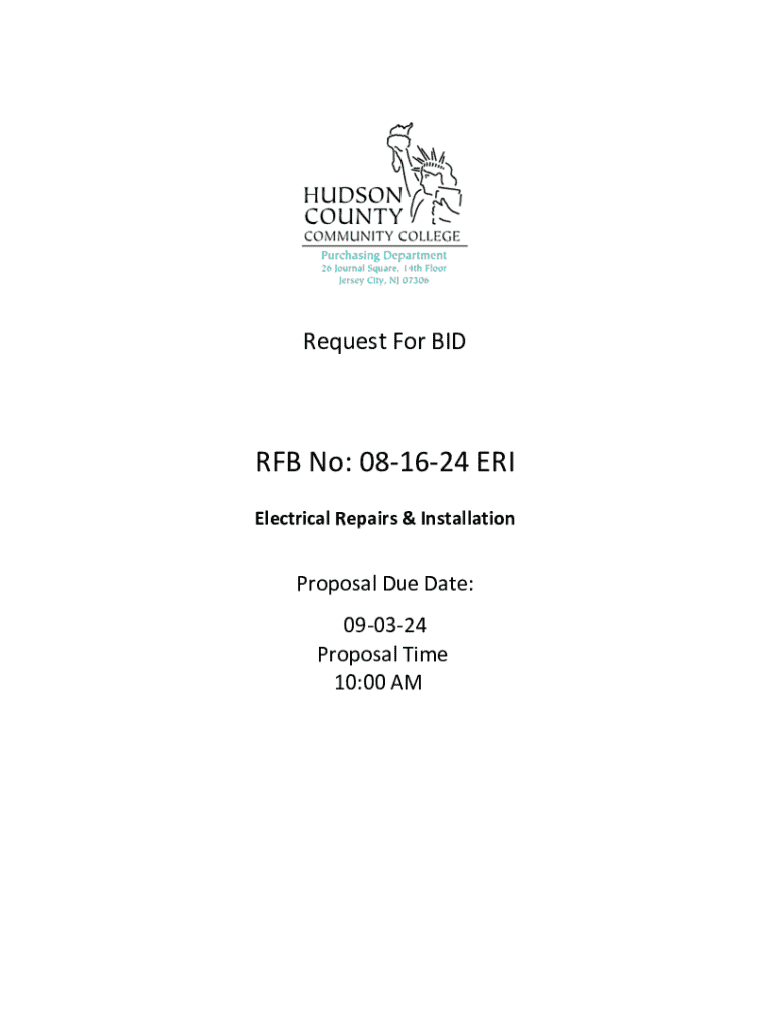 HUDSON
COUNTY
COMMUNITY COLLEGE
Purchasing Department
26 Journal Square, 14th Floor
Jersey City, NJ 07306

Request For BID

RFB No: 08-16-24 ERI

Electrical Repairs & Installation

Proposal Due Date:
09-03-24
Proposal Time
10:00 AM